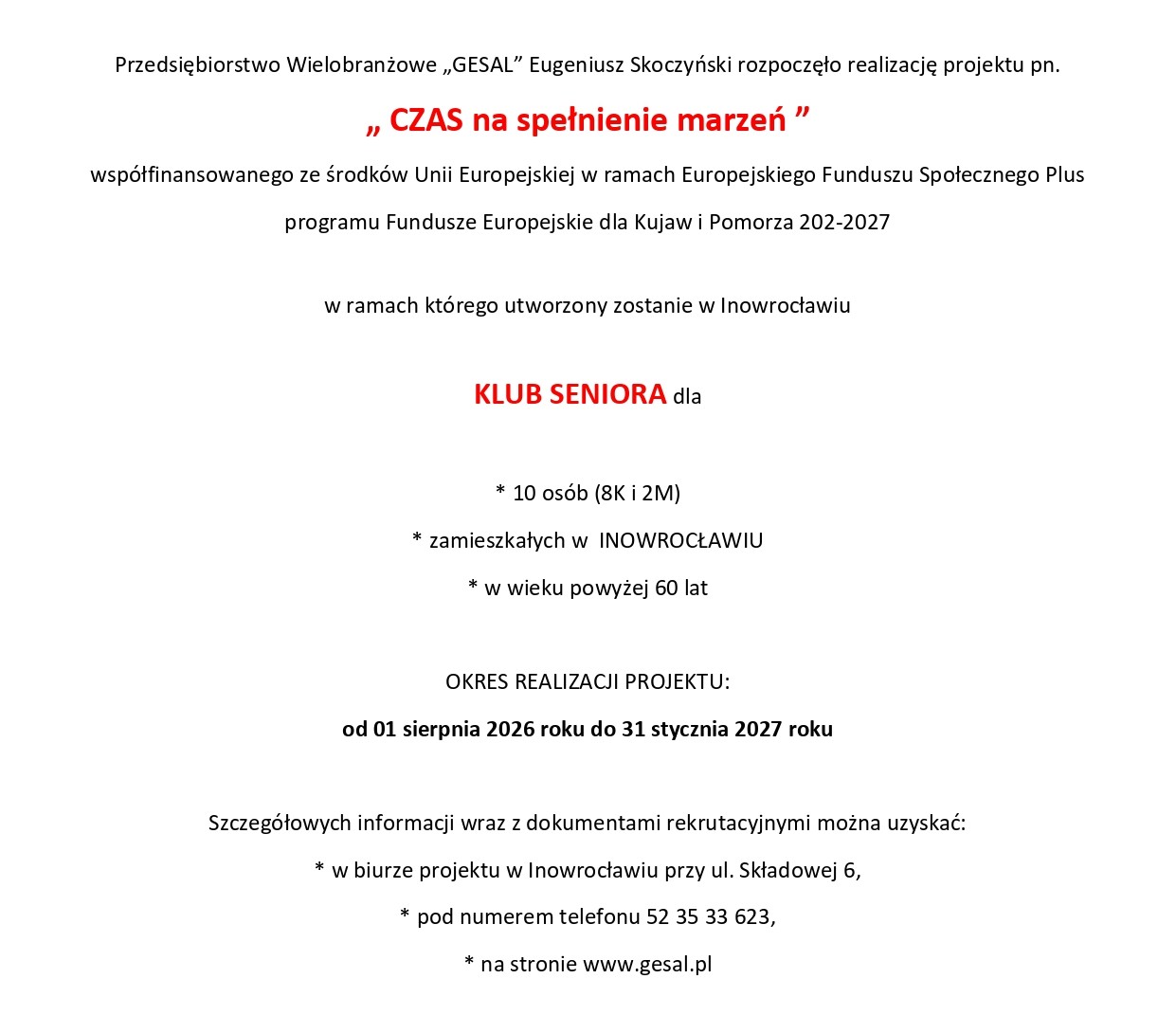 Przedsiębiorstwo Wielobranżowe „GESAL” Eugeniusz Skoczyński rozpoczęło realizację projektu pn.

„ CZAS na spełnienie marzeń ”

współfinansowanego ze środków Unii Europejskiej w ramach Europejskiego Funduszu Społecznego Plus

programu Fundusze Europejskie dla Kujaw i Pomorza 202-2027

w ramach którego utworzony zostanie w Inowrocławiu

KLUB SENIORA dla

* 10 osób (8K i 2M)

* zamieszkałych w INOWROCŁAWIU

* w wieku powyżej 60 lat

OKRES REALIZACJI PROJEKTU:

od 01 sierpnia 2026 roku do 31 stycznia 2027 roku

Szczegółowych informacji wraz z dokumentami rekrutacyjnymi można uzyskać:

* w biurze projektu w Inowrocławiu przy ul. Składowej 6,

* pod numerem telefonu 52 35 33 623,

* na stronie www.gesal.pl